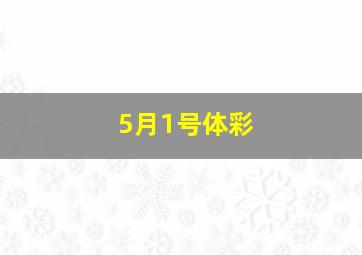 5月1号体彩